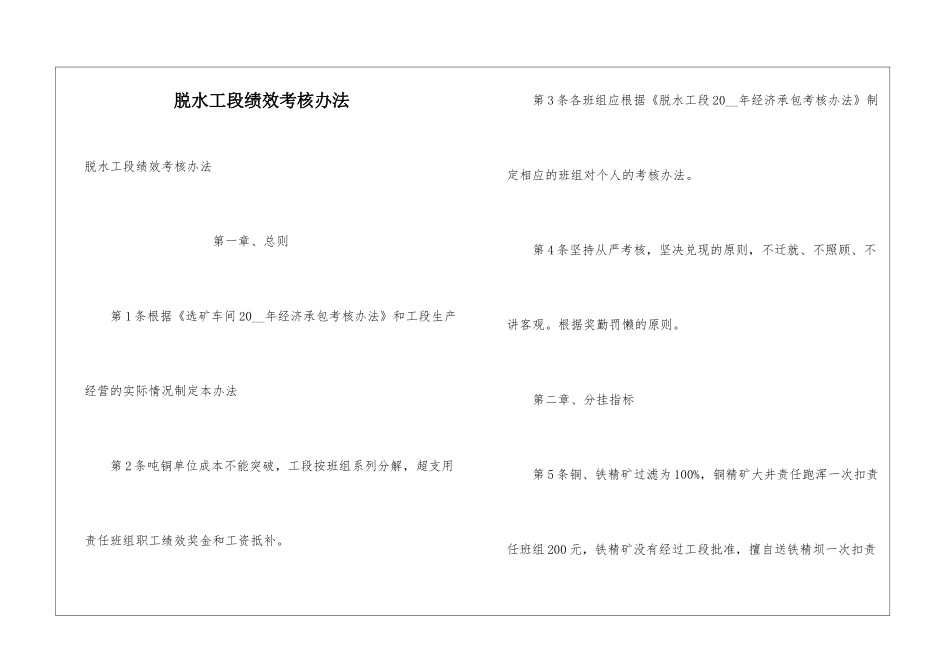 脱水工段绩效考核办法

脱水工段绩效考核办法

第一章、总则

第1条根据《选矿车间20__年经济承包考核办法》和工段生产经营的实际情况制定本办法

第2条吨铜单位成本不能突破，工段按班组系列分解，超支用责任班组职工绩效奖金和工资抵补。

第3条各班组应根据《脱水工段20__年经济承包考核办法》制定相应的班组对个人的考核办法。

第4条坚持从严考核，坚决兑现的原则，不迁就、不照顾、不讲客观。根据奖勤罚懒的原则。

第二章、分挂指标

第5条铜、铁精矿过滤为100%，铜精矿大井责任跑浑一次扣责任班组200元，铁精矿没有经过工段批准，擅自送铁精坝一次扣责